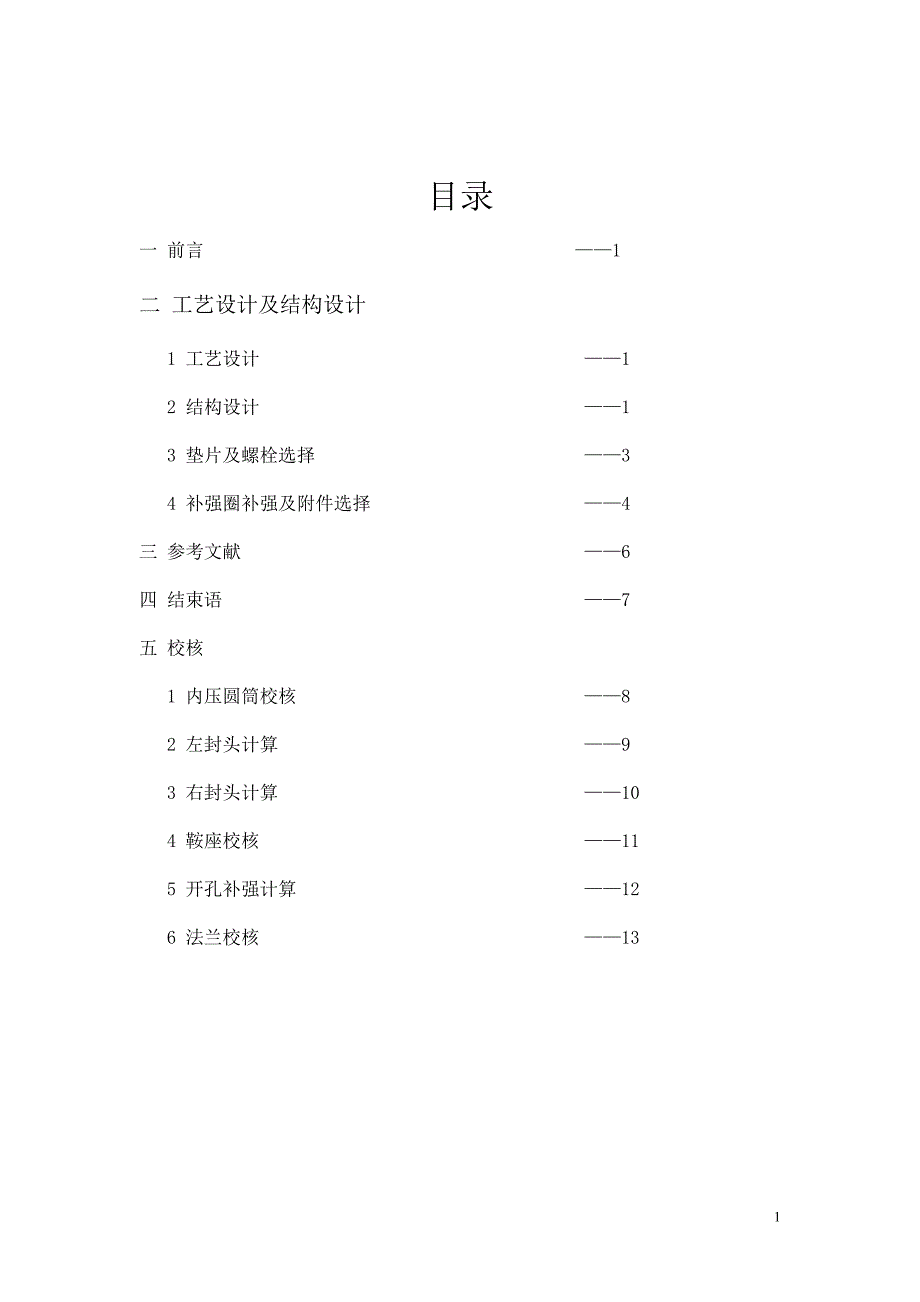 目录

一 前言 ——1

二 工艺设计及结构设计

1 工艺设计 ——1

2 结构设计 ——1

3 垫片及螺栓选择 ——3

4 补强圈补强及附件选择 ——4

三 参考文献 ——6

四 结束语 ——7

五 校核

1 内压圆筒校核 ——8

2 左封头计算 ——9

3 右封头计算 ——10

4 鞍座校核 ——11

5 开孔补强计算 ——12

6 法兰校核 ——13

1